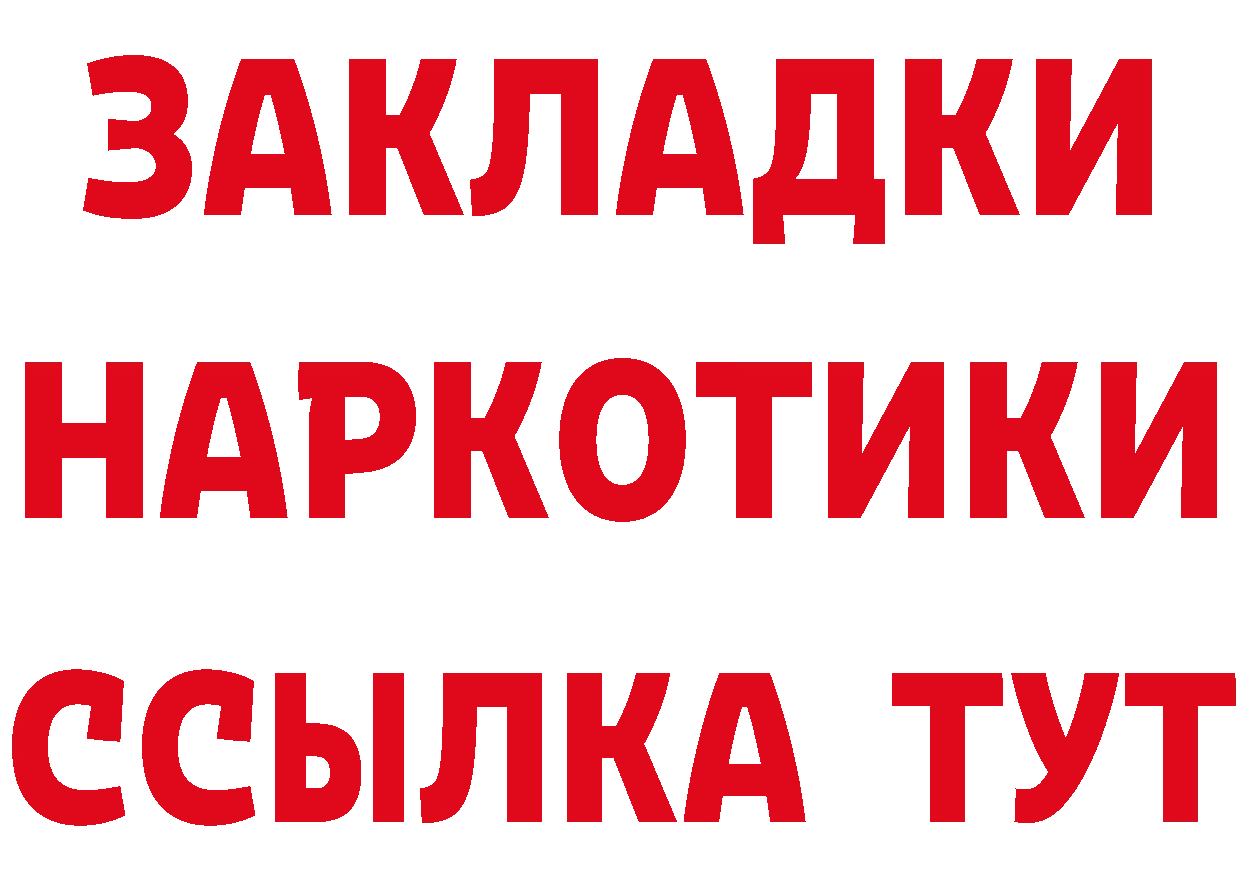 ЗАКЛАДКИ НАРКОТИКИ ССЫЛКА ТУТ